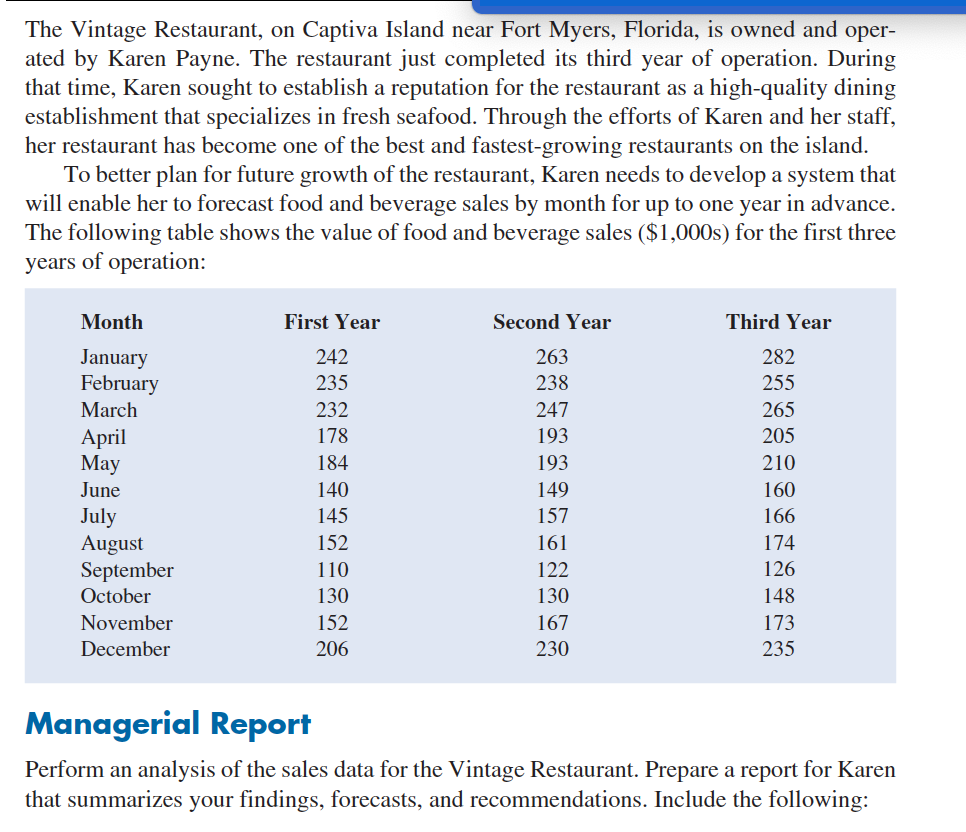 The Vintage Restaurant, on Captiva Island near Fort Myers, Florida, is owned and operated by Karen Payne. The restaurant just completed its third year of operation. During that time, Karen sought to establish a reputation for the restaurant as a high-quality dining establishment that specializes in fresh seafood. Through the efforts of Karen and her staff, her restaurant has become one of the best and fastest-growing restaurants on the island.

To better plan for future growth of the restaurant, Karen needs to develop a system that will enable her to forecast food and beverage sales by month for up to one year in advance. The following table shows the value of food and beverage sales ($1,000s) for the first three years of operation:

| Month | First Year | Second Year | Third Year |
|---|---|---|---|
| January | 242 | 263 | 282 |
| February | 235 | 238 | 255 |
| March | 232 | 247 | 265 |
| April | 178 | 193 | 205 |
| May | 184 | 193 | 210 |
| June | 140 | 149 | 160 |
| July | 145 | 157 | 166 |
| August | 152 | 161 | 174 |
| September | 110 | 122 | 126 |
| October | 130 | 130 | 148 |
| November | 152 | 167 | 173 |
| December | 206 | 230 | 235 |

Managerial Report

Perform an analysis of the sales data for the Vintage Restaurant. Prepare a report for Karen that summarizes your findings, forecasts, and recommendations. Include the following: